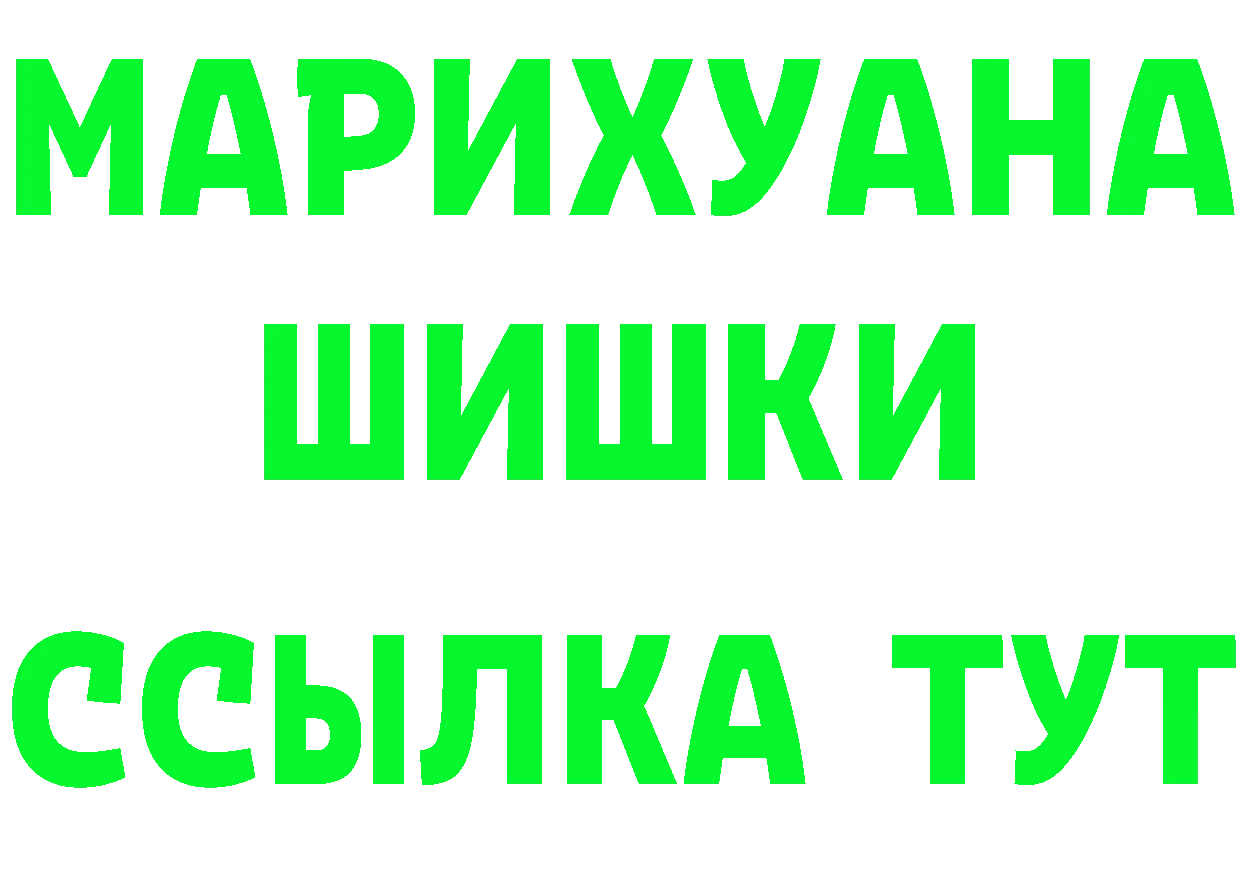 МАРИХУАНА
ШИШКИ
ССЫЛКА ТУТ